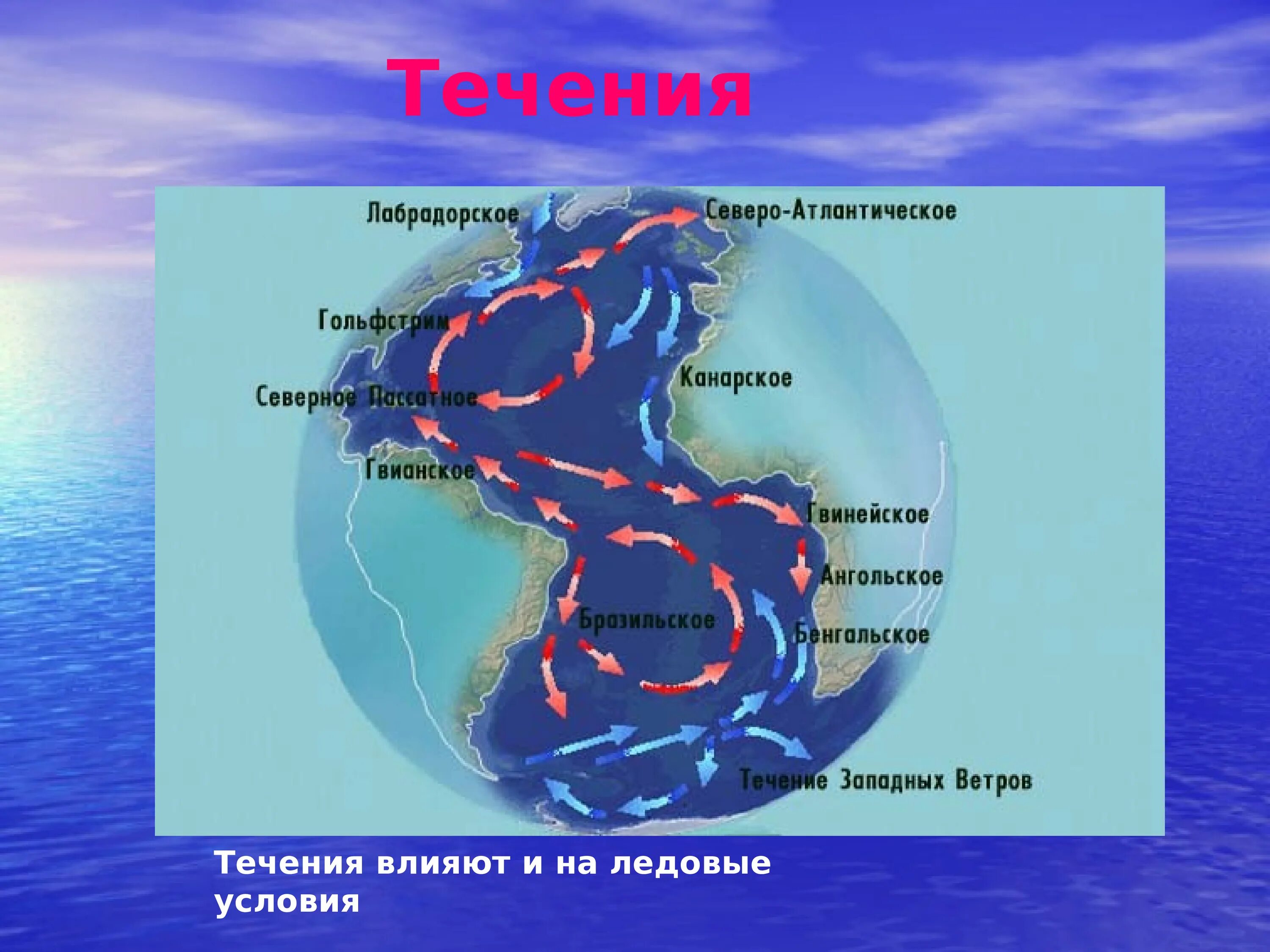 Течения

Лабрадорское

Северо-Атлантическое

Гольфстрим

Канарское

Северное Пассатное

Гвианское

Гвинейское

Ангольское

Бразильское

Бенгальское

Течение Западных Ветров

Течения влияют и на ледовые условия